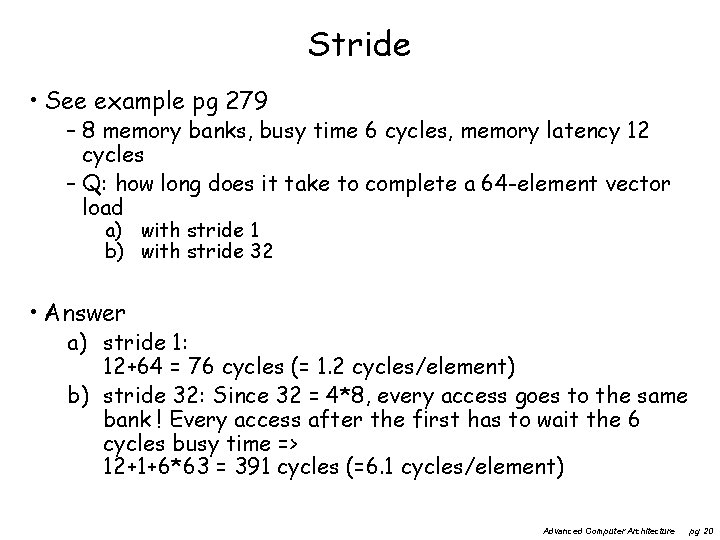 Stride

• See example pg 279
– 8 memory banks, busy time 6 cycles, memory latency 12 cycles
– Q: how long does it take to complete a 64-element vector load
a) with stride 1
b) with stride 32

• Answer
a) stride 1:
12+64 = 76 cycles (= 1.2 cycles/element)
b) stride 32: Since 32 = 4*8, every access goes to the same bank! Every access after the first has to wait the 6 cycles busy time =>
12+1+6*63 = 391 cycles (=6.1 cycles/element)

Advanced Computer Architecture pg 20